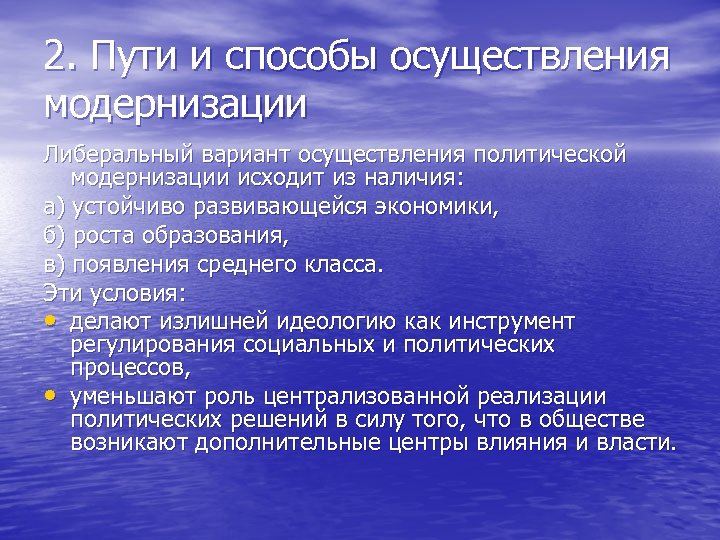 2. Пути и способы осуществления модернизации

Либеральный вариант осуществления политической модернизации исходит из наличия:

а) устойчиво развивающейся экономики,

б) роста образования,

в) появления среднего класса.

Эти условия:

• делают излишней идеологию как инструмент регулирования социальных и политических процессов,

• уменьшают роль централизованной реализации политических решений в силу того, что в обществе возникают дополнительные центры влияния и власти.